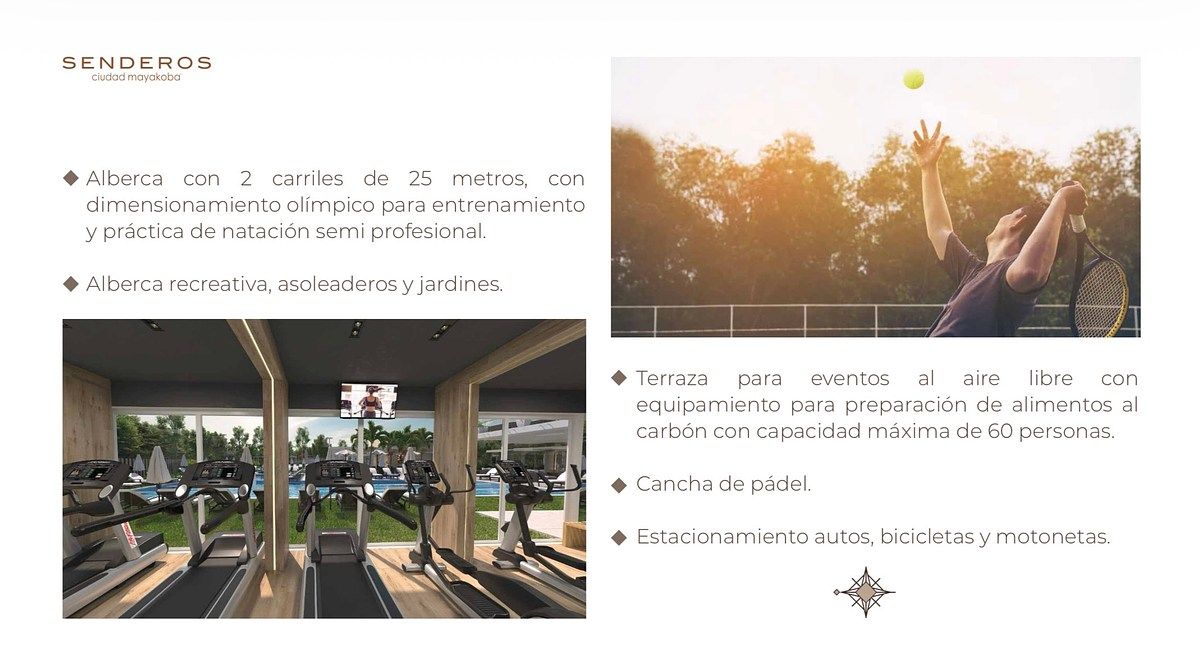 SENDEROS
ciudad mayakoba

◆ Alberca con 2 carriles de 25 metros, con dimensionamiento olímpico para entrenamiento y práctica de natación semi profesional.

◆ Alberca recreativa, asoleaderos y jardines.

◆ Terraza para eventos al aire libre con equipamiento para preparación de alimentos al carbón con capacidad máxima de 60 personas.

◆ Cancha de pádel.

◆ Estacionamiento autos, bicicletas y motonetas.